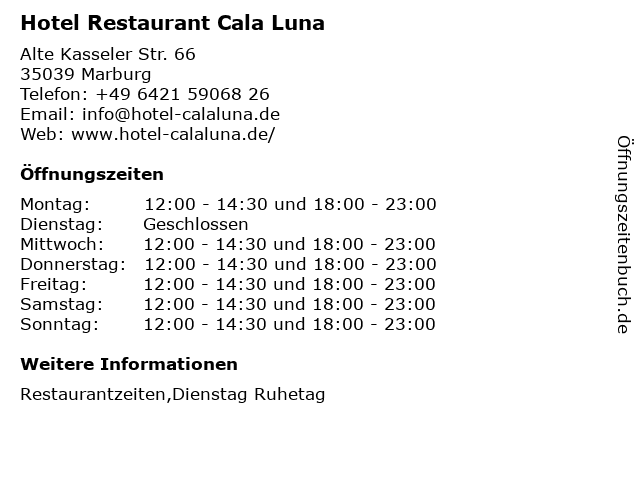 Hotel Restaurant Cala Luna

Alte Kasseler Str. 66
35039 Marburg
Telefon: +49 6421 59068 26
Email: info@hotel-calaluna.de
Web: www.hotel-calaluna.de/

Öffnungszeiten

| | |
|---|---|
| Montag: | 12:00 - 14:30 und 18:00 - 23:00 |
| Dienstag: | Geschlossen |
| Mittwoch: | 12:00 - 14:30 und 18:00 - 23:00 |
| Donnerstag: | 12:00 - 14:30 und 18:00 - 23:00 |
| Freitag: | 12:00 - 14:30 und 18:00 - 23:00 |
| Samstag: | 12:00 - 14:30 und 18:00 - 23:00 |
| Sonntag: | 12:00 - 14:30 und 18:00 - 23:00 |

Weitere Informationen

Restaurantzeiten,Dienstag Ruhetag

Öffnungszeitenbuch.de